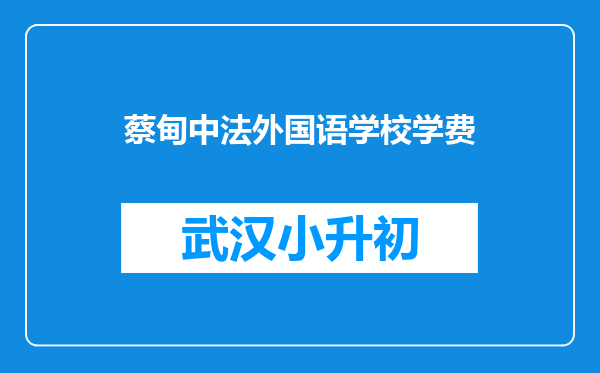 蔡甸中法外国语学校学费

武汉小升初